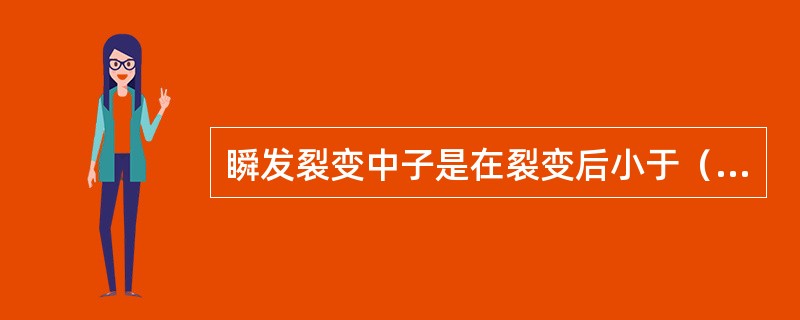 瞬发裂变中子是在裂变后小于（...